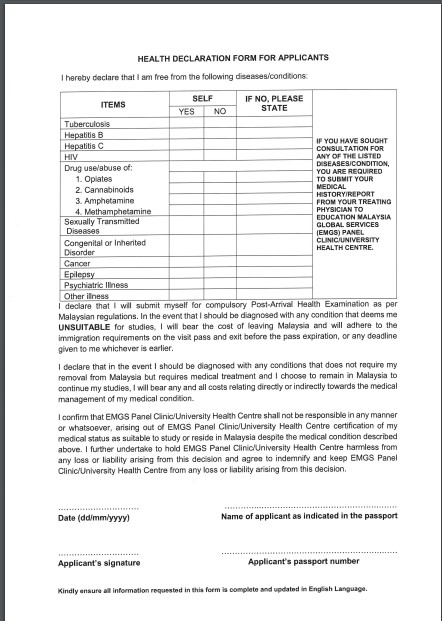 HEALTH DECLARATION FORM FOR APPLICANTS

I hereby declare that I am free from the following diseases/conditions:

| ITEMS | SELF YES | SELF NO | IF NO, PLEASE STATE | |
|---|---|---|---|---|
| Tuberculosis | | | | IF YOU HAVE SOUGHT CONSULTATION FOR ANY OF THE LISTED DISEASES/CONDITION, YOU ARE REQUIRED TO SUBMIT YOUR MEDICAL HISTORY/REPORT FROM YOUR TREATING PHYSICIAN TO EDUCATION MALAYSIA GLOBAL SERVICES (EMGS) PANEL CLINIC/UNIVERSITY HEALTH CENTRE. |
| Hepatitis B | | | | |
| Hepatitis C | | | | |
| HIV | | | | |
| Drug use/abuse of: | | | | |
| 1. Opiates | | | | |
| 2. Cannabinoids | | | | |
| 3. Amphetamine | | | | |
| 4. Methamphetamine | | | | |
| Sexually Transmitted Diseases | | | | |
| Congenital or Inherited Disorder | | | | |
| Cancer | | | | |
| Epilepsy | | | | |
| Psychiatric Illness | | | | |
| Other illness | | | | |

I declare that I will submit myself for compulsory Post-Arrival Health Examination as per Malaysian regulations. In the event that I should be diagnosed with any condition that deems me UNSUITABLE for studies, I will bear the cost of leaving Malaysia and will adhere to the immigration requirements on the visit pass and exit before the pass expiration, or any deadline given to me whichever is earlier.

I declare that in the event I should be diagnosed with any conditions that does not require my removal from Malaysia but requires medical treatment and I choose to remain in Malaysia to continue my studies, I will bear any and all costs relating directly or indirectly towards the medical management of my medical condition.

I confirm that EMGS Panel Clinic/University Health Centre shall not be responsible in any manner or whatsoever, arising out of EMGS Panel Clinic/University Health Centre certification of my medical status as suitable to study or reside in Malaysia despite the medical condition described above. I further undertake to hold EMGS Panel Clinic/University Health Centre harmless from any loss or liability arising from this decision and agree to indemnify and keep EMGS Panel Clinic/University Health Centre from any loss or liability arising from this decision.

Date (dd/mm/yyyy)

Name of applicant as indicated in the passport

Applicant's signature

Applicant's passport number

Kindly ensure all information requested in this form is complete and updated in English Language.